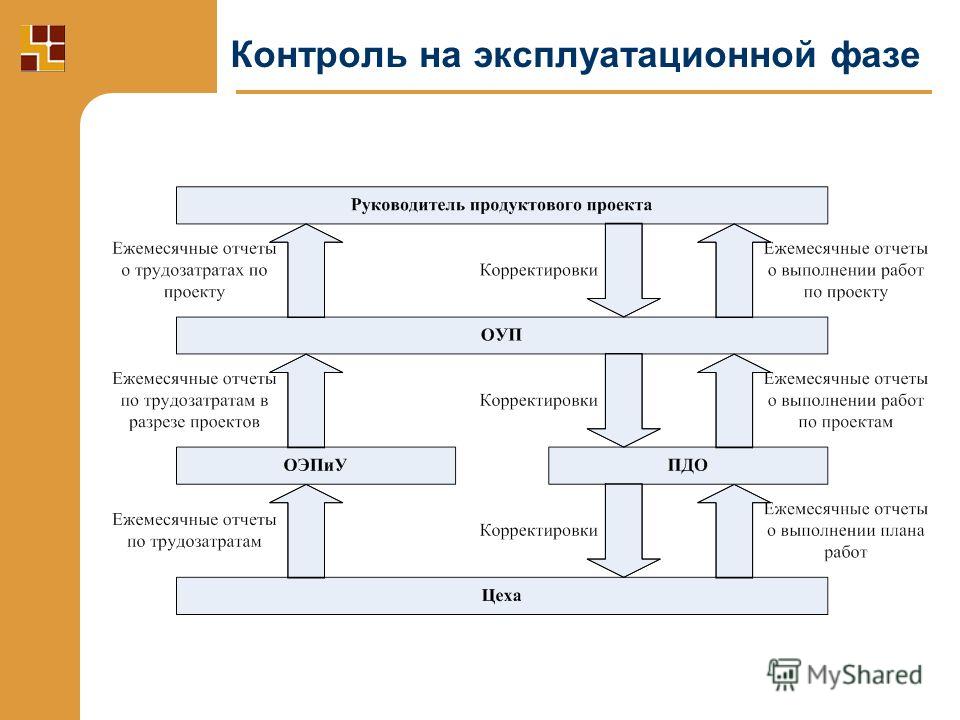 Контроль на эксплуатационной фазе

Руководитель продуктового проекта

Ежемесячные отчеты о трудозатратах по проекту

Корректировки

Ежемесячные отчеты о выполнении работ по проекту

ОУП

Ежемесячные отчеты по трудозатратам в разрезе проектов

Корректировки

Ежемесячные отчеты о выполнении работ по проектам

ОЭПиУ

ПДО

Ежемесячные отчеты по трудозатратам

Корректировки

Ежемесячные отчеты о выполнении плана работ

Цеха

MyShared